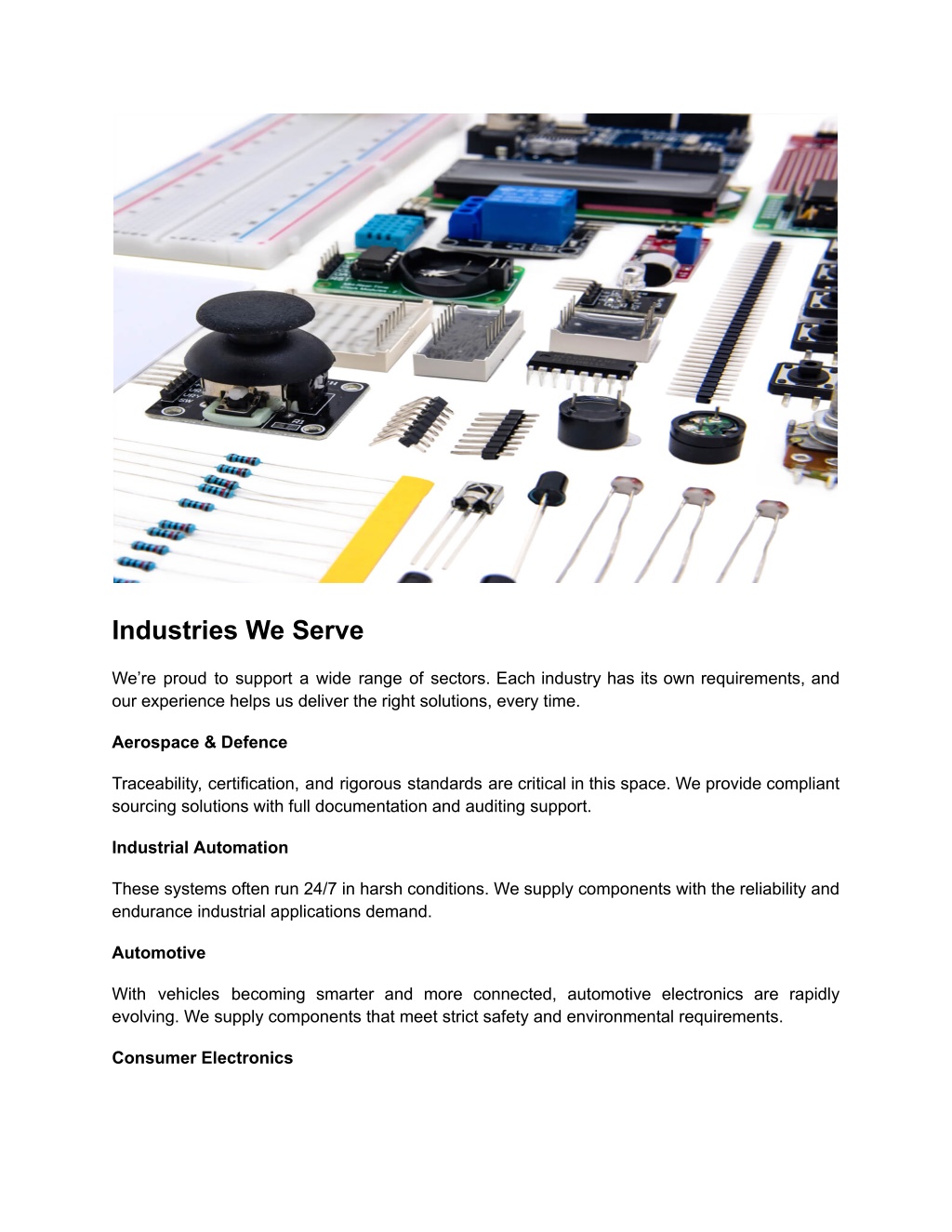 Industries We Serve

We’re proud to support a wide range of sectors. Each industry has its own requirements, and our experience helps us deliver the right solutions, every time.

Aerospace & Defence

Traceability, certification, and rigorous standards are critical in this space. We provide compliant sourcing solutions with full documentation and auditing support.

Industrial Automation

These systems often run 24/7 in harsh conditions. We supply components with the reliability and endurance industrial applications demand.

Automotive

With vehicles becoming smarter and more connected, automotive electronics are rapidly evolving. We supply components that meet strict safety and environmental requirements.

Consumer Electronics